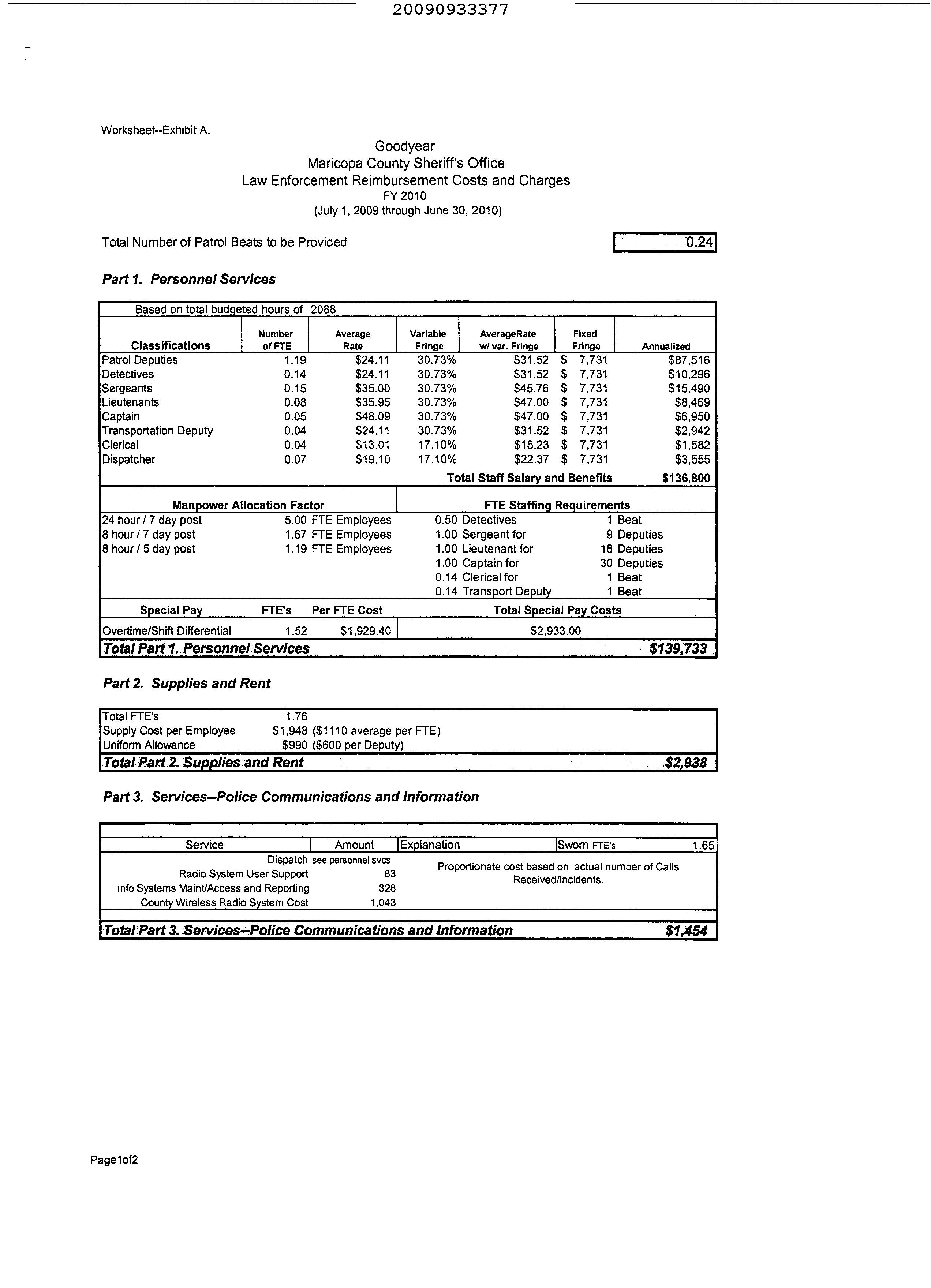 20090933377

Worksheet--Exhibit A.

Goodyear
Maricopa County Sheriff's Office
Law Enforcement Reimbursement Costs and Charges
FY 2010
(July 1, 2009 through June 30, 2010)

Total Number of Patrol Beats to be Provided 0.24

Part 1. Personnel Services

Based on total budgeted hours of 2088

| Classifications | Number of FTE | Average Rate | Variable Fringe | AverageRate w/ var. Fringe | Fixed Fringe | Annualized |
|---|---|---|---|---|---|---|
| Patrol Deputies | 1.19 | $24.11 | 30.73% | $31.52 | $ 7,731 | $87,516 |
| Detectives | 0.14 | $24.11 | 30.73% | $31.52 | $ 7,731 | $10,296 |
| Sergeants | 0.15 | $35.00 | 30.73% | $45.76 | $ 7,731 | $15,490 |
| Lieutenants | 0.08 | $35.95 | 30.73% | $47.00 | $ 7,731 | $8,469 |
| Captain | 0.05 | $48.09 | 30.73% | $47.00 | $ 7,731 | $6,950 |
| Transportation Deputy | 0.04 | $24.11 | 30.73% | $31.52 | $ 7,731 | $2,942 |
| Clerical | 0.04 | $13.01 | 17.10% | $15.23 | $ 7,731 | $1,582 |
| Dispatcher | 0.07 | $19.10 | 17.10% | $22.37 | $ 7,731 | $3,555 |
| | | | | Total Staff Salary and Benefits | | $136,800 |

| Manpower Allocation Factor | | FTE Staffing Requirements | |
|---|---|---|---|
| 24 hour / 7 day post | 5.00 FTE Employees | 0.50 Detectives | 1 Beat |
| 8 hour / 7 day post | 1.67 FTE Employees | 1.00 Sergeant for | 9 Deputies |
| 8 hour / 5 day post | 1.19 FTE Employees | 1.00 Lieutenant for | 18 Deputies |
| | | 1.00 Captain for | 30 Deputies |
| | | 0.14 Clerical for | 1 Beat |
| | | 0.14 Transport Deputy | 1 Beat |

| Special Pay | FTE's | Per FTE Cost | Total Special Pay Costs |
|---|---|---|---|
| Overtime/Shift Differential | 1.52 | $1,929.40 | $2,933.00 |

Total Part 1. Personnel Services $139,733

Part 2. Supplies and Rent

| | | |
|---|---|---|
| Total FTE's | 1.76 | |
| Supply Cost per Employee | $1,948 | ($1110 average per FTE) |
| Uniform Allowance | $990 | ($600 per Deputy) |

Total Part 2. Supplies and Rent $2,938

Part 3. Services--Police Communications and Information

| Service | Amount | Explanation | Sworn FTE's 1.65 |
|---|---|---|---|
| Dispatch | see personnel svcs | Proportionate cost based on actual number of Calls Received/Incidents. | |
| Radio System User Support | 83 | | |
| Info Systems Maint/Access and Reporting | 328 | | |
| County Wireless Radio System Cost | 1,043 | | |

Total Part 3. Services--Police Communications and Information $1,454

Page1of2